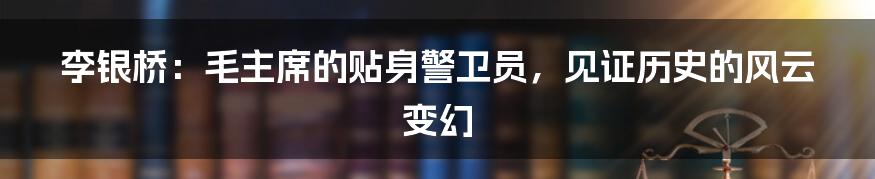 李银桥：毛主席的贴身警卫员，见证历史的风云变幻